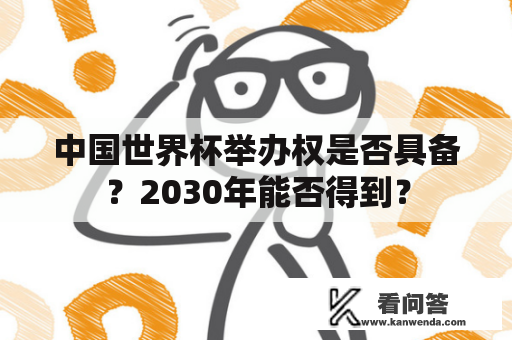 中国世界杯举办权是否具备？2030年能否得到？

看问答
www.kanwenda.com